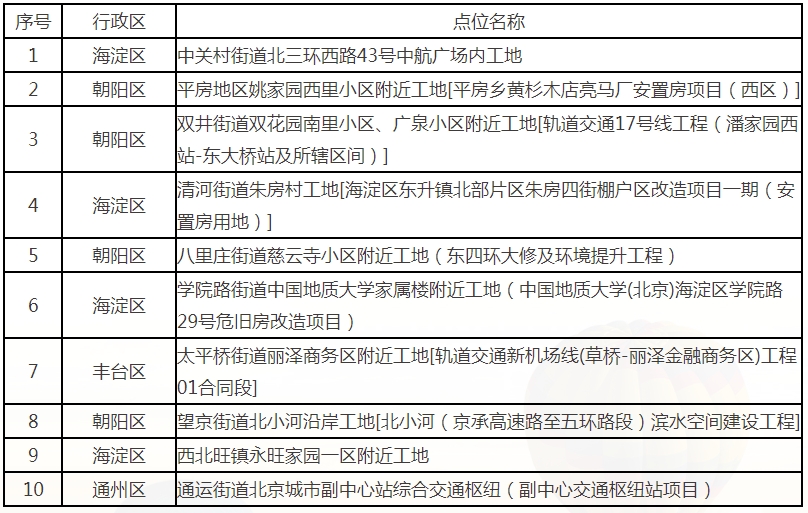 | 序号 | 行政区 | 点位名称 |
|---|---|---|
| 1 | 海淀区 | 中关村街道北三环西路43号中航广场内工地 |
| 2 | 朝阳区 | 平房地区姚家园西里小区附近工地[平房乡黄杉木店亮马厂安置房项目（西区）] |
| 3 | 朝阳区 | 双井街道双花园南里小区、广泉小区附近工地[轨道交通17号线工程（潘家园西站-东大桥站及所辖区间）] |
| 4 | 海淀区 | 清河街道朱房村工地[海淀区东升镇北部片区朱房四街棚户区改造项目一期（安置房用地）] |
| 5 | 朝阳区 | 八里庄街道慈云寺小区附近工地（东四环大修及环境提升工程） |
| 6 | 海淀区 | 学院路街道中国地质大学家属楼附近工地（中国地质大学(北京)海淀区学院路29号危旧房改造项目） |
| 7 | 丰台区 | 太平桥街道丽泽商务区附近工地[轨道交通新机场线(草桥-丽泽金融商务区)工程01合同段] |
| 8 | 朝阳区 | 望京街道北小河沿岸工地[北小河（京承高速路至五环路段）滨水空间建设工程] |
| 9 | 海淀区 | 西北旺镇永旺家园一区附近工地 |
| 10 | 通州区 | 通运街道北京城市副中心站综合交通枢纽（副中心交通枢纽站项目） |